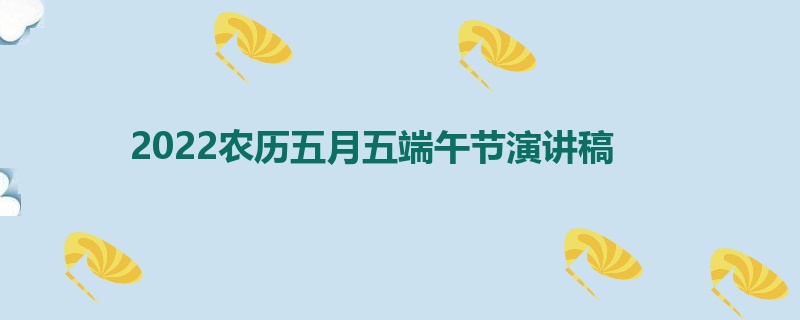 2022农历五月五端午节演讲稿